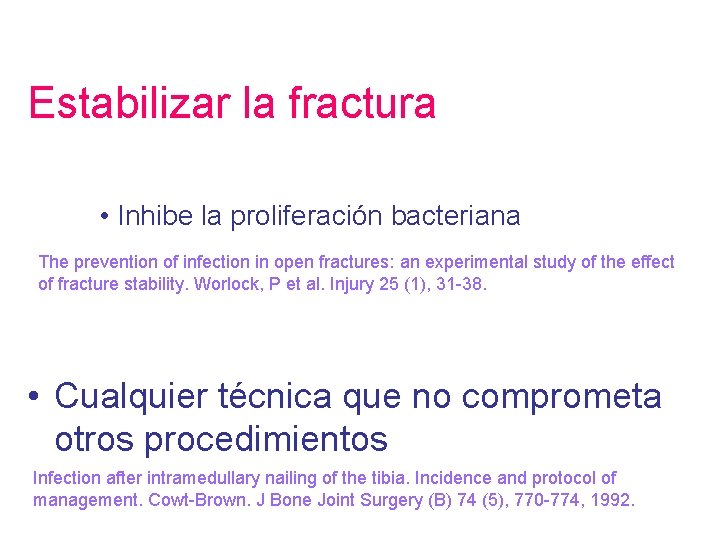 Estabilizar la fractura

• Inhibe la proliferación bacteriana

The prevention of infection in open fractures: an experimental study of the effect of fracture stability. Worlock, P et al. Injury 25 (1), 31-38.

• Cualquier técnica que no comprometa otros procedimientos

Infection after intramedullary nailing of the tibia. Incidence and protocol of management. Cowt-Brown. J Bone Joint Surgery (B) 74 (5), 770-774, 1992.